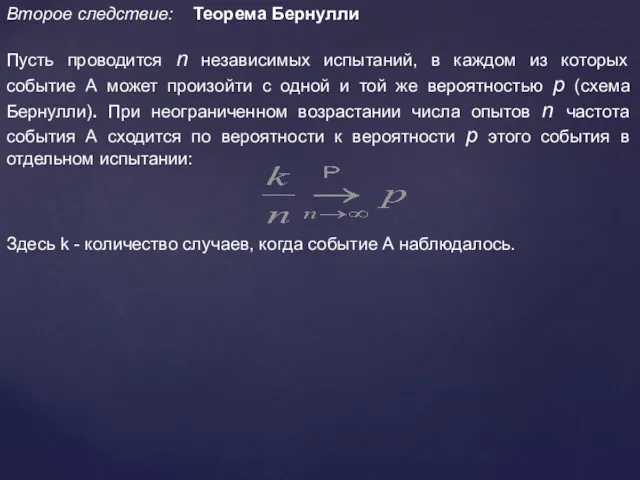 Второе следствие:    Теорема Бернулли

Пусть проводится $n$ независимых испытаний, в каждом из которых событие А может произойти с одной и той же вероятностью $p$ (схема Бернулли). При неограниченном возрастании числа опытов $n$ частота события А сходится по вероятности к вероятности $p$ этого события в отдельном испытании:

$\frac{k}{n} \xrightarrow[n \to \infty]{P} p$

Здесь k - количество случаев, когда событие А наблюдалось.